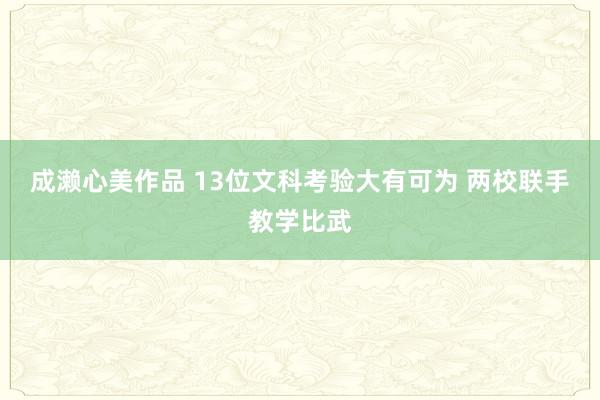 成濑心美作品 13位文科考验大有可为 两校联手教学比武